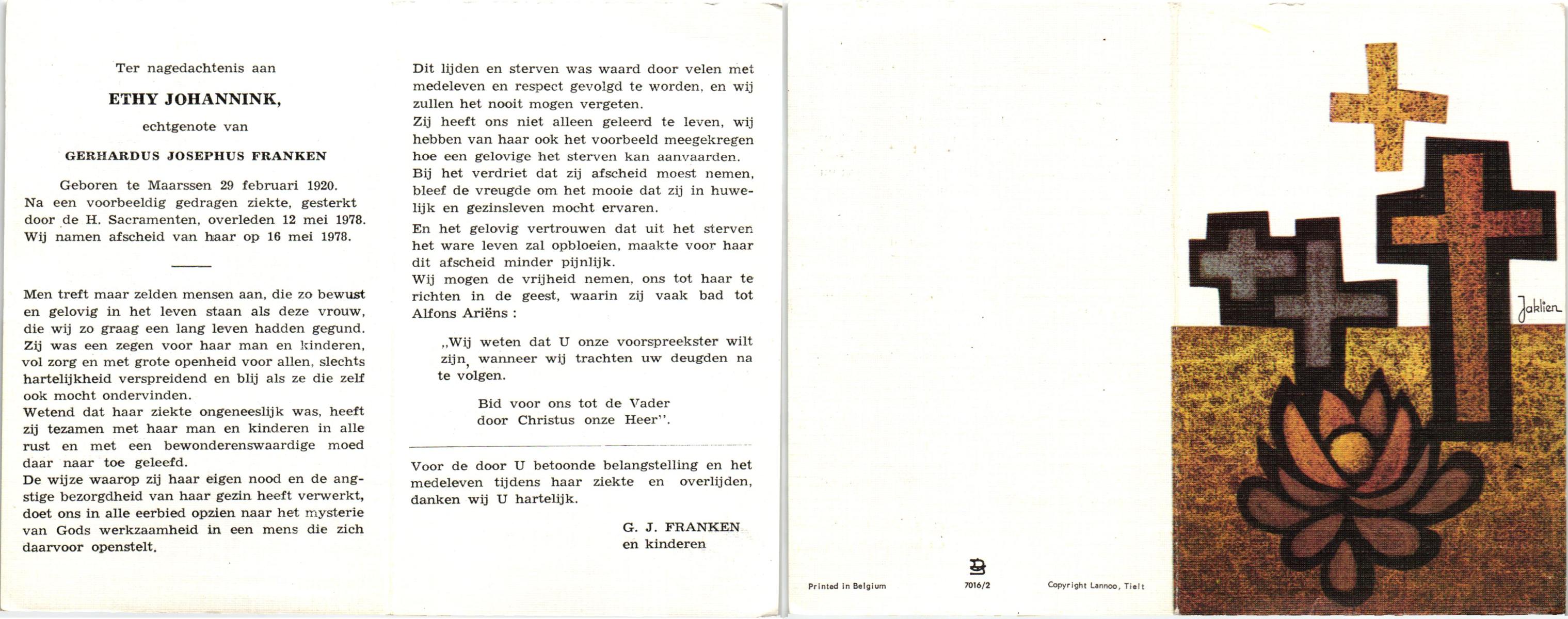 Ter nagedachtenis aan

ETHY JOHANNINK,

echtgenote van

GERHARDUS JOSEPHUS FRANKEN

Geboren te Maarssen 29 februari 1920. Na een voorbeeldig gedragen ziekte, gesterkt door de H. Sacramenten, overleden 12 mei 1978. Wij namen afscheid van haar op 16 mei 1978.

Men treft maar zelden mensen aan, die zo bewust en gelovig in het leven staan als deze vrouw, die wij zo graag een lang leven hadden gegund. Zij was een zegen voor haar man en kinderen, vol zorg en met grote openheid voor allen, slechts hartelijkheid verspreidend en blij als ze die zelf ook mocht ondervinden.
Wetend dat haar ziekte ongeneeslijk was, heeft zij tezamen met haar man en kinderen in alle rust en met een bewonderenswaardige moed daar naar toe geleefd.
De wijze waarop zij haar eigen nood en de angstige bezorgdheid van haar gezin heeft verwerkt, doet ons in alle eerbied opzien naar het mysterie van Gods werkzaamheid in een mens die zich daarvoor openstelt.

Dit lijden en sterven was waard door velen met medeleven en respect gevolgd te worden, en wij zullen het nooit mogen vergeten.
Zij heeft ons niet alleen geleerd te leven, wij hebben van haar ook het voorbeeld meegekregen hoe een gelovige het sterven kan aanvaarden.
Bij het verdriet dat zij afscheid moest nemen, bleef de vreugde om het mooie dat zij in huwelijk en gezinsleven mocht ervaren.
En het gelovig vertrouwen dat uit het sterven het ware leven zal opbloeien, maakte voor haar dit afscheid minder pijnlijk.
Wij mogen de vrijheid nemen, ons tot haar te richten in de geest, waarin zij vaak bad tot Alfons Ariëns :

„Wij weten dat U onze voorspreekster wilt zijn, wanneer wij trachten uw deugden na te volgen.

Bid voor ons tot de Vader door Christus onze Heer".

Voor de door U betoonde belangstelling en het medeleven tijdens haar ziekte en overlijden, danken wij U hartelijk.

G. J. FRANKEN
en kinderen

Printed in Belgium

7016/2

Copyright Lannoo, Tielt

Jaklien